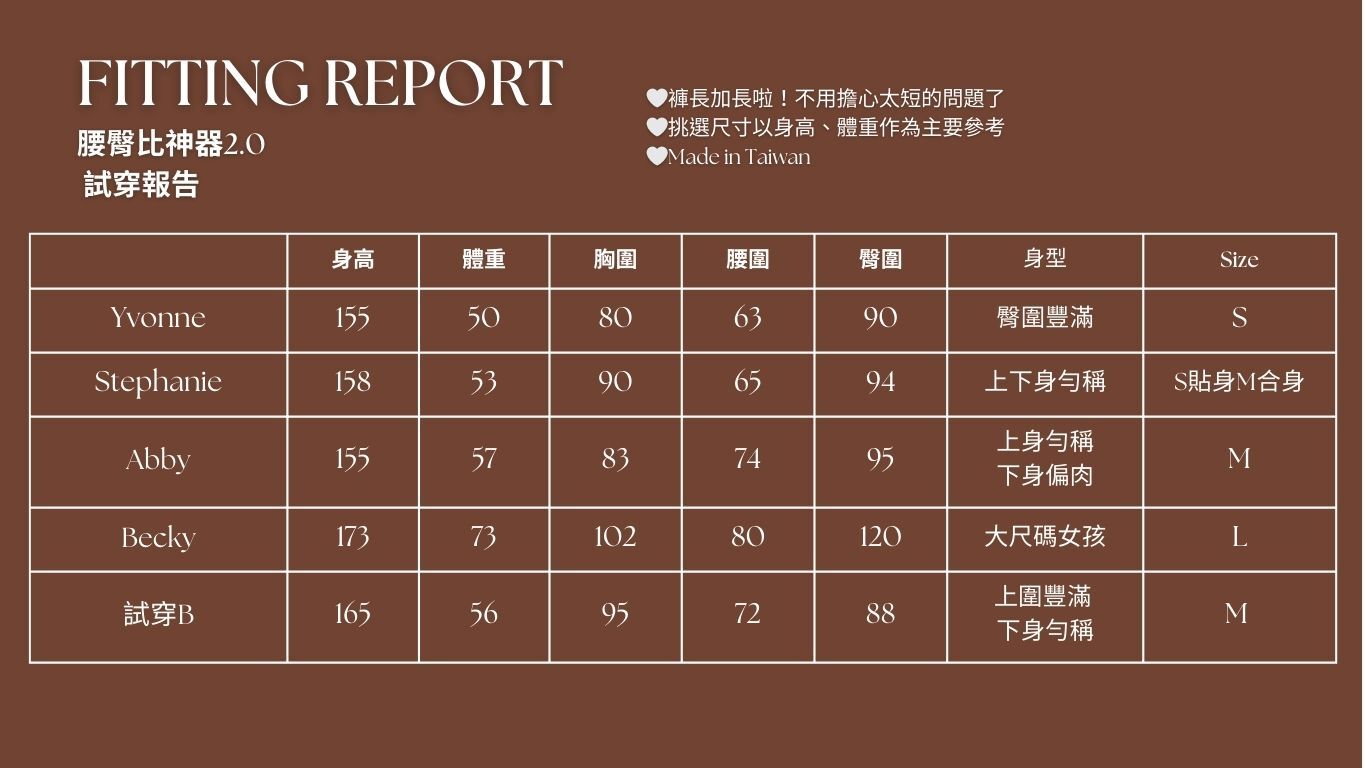 FITTING REPORT
腰臀比神器2.0
試穿報告

🤍褲長加長啦！不用擔心太短的問題了
🤍挑選尺寸以身高、體重作為主要參考
🤍Made in Taiwan

|  | 身高 | 體重 | 胸圍 | 腰圍 | 臀圍 | 身型 | Size |
|---|---|---|---|---|---|---|---|
| Yvonne | 155 | 50 | 80 | 63 | 90 | 臀圍豐滿 | S |
| Stephanie | 158 | 53 | 90 | 65 | 94 | 上下身勻稱 | S貼身M合身 |
| Abby | 155 | 57 | 83 | 74 | 95 | 上身勻稱 下身偏肉 | M |
| Becky | 173 | 73 | 102 | 80 | 120 | 大尺碼女孩 | L |
| 試穿B | 165 | 56 | 95 | 72 | 88 | 上圍豐滿 下身勻稱 | M |